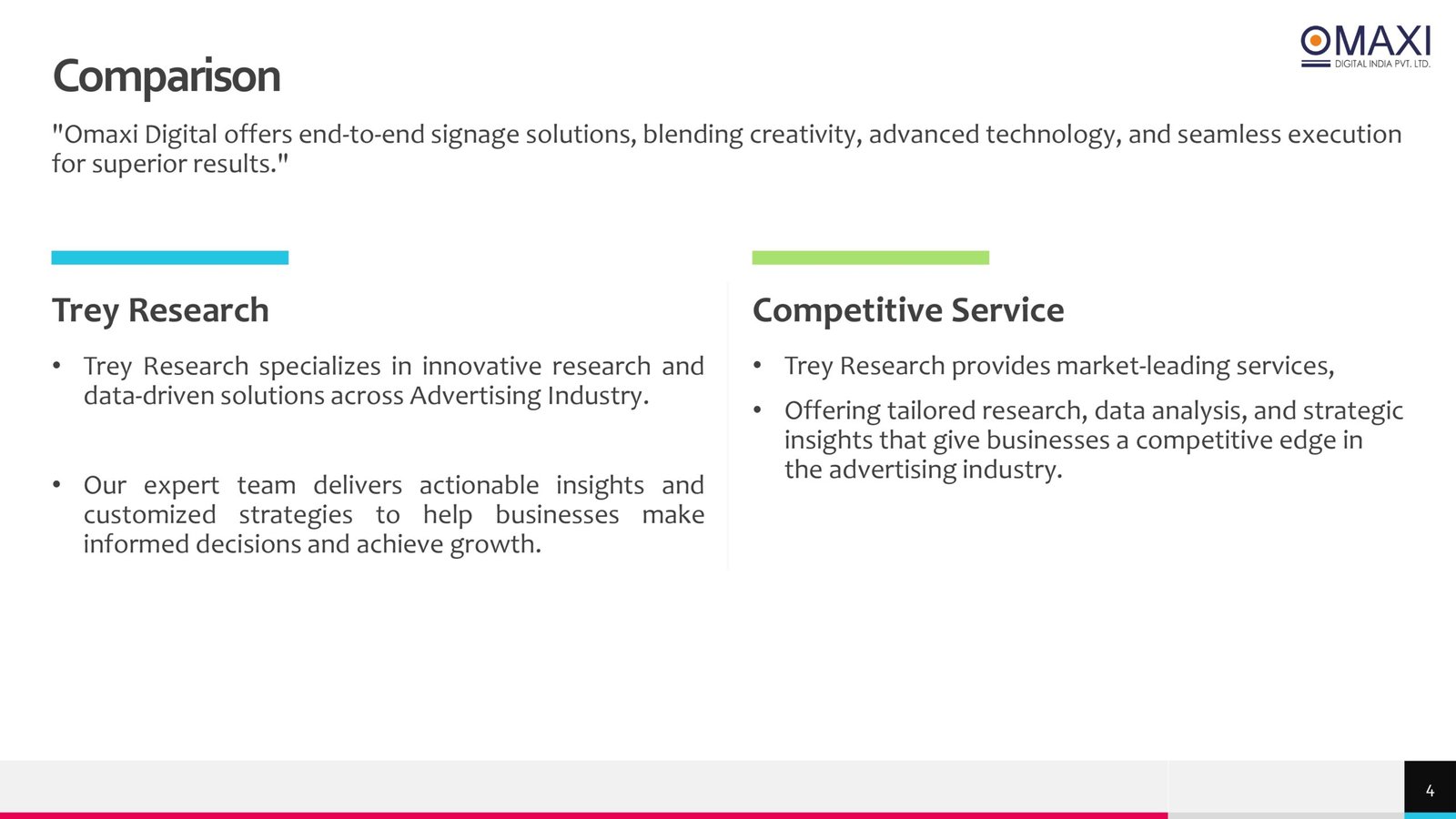 OMAXI
DIGITAL INDIA PVT. LTD.

Comparison

"Omaxi Digital offers end-to-end signage solutions, blending creativity, advanced technology, and seamless execution for superior results."

Trey Research

• Trey Research specializes in innovative research and data-driven solutions across Advertising Industry.

• Our expert team delivers actionable insights and customized strategies to help businesses make informed decisions and achieve growth.

Competitive Service

• Trey Research provides market-leading services,

• Offering tailored research, data analysis, and strategic insights that give businesses a competitive edge in the advertising industry.

4